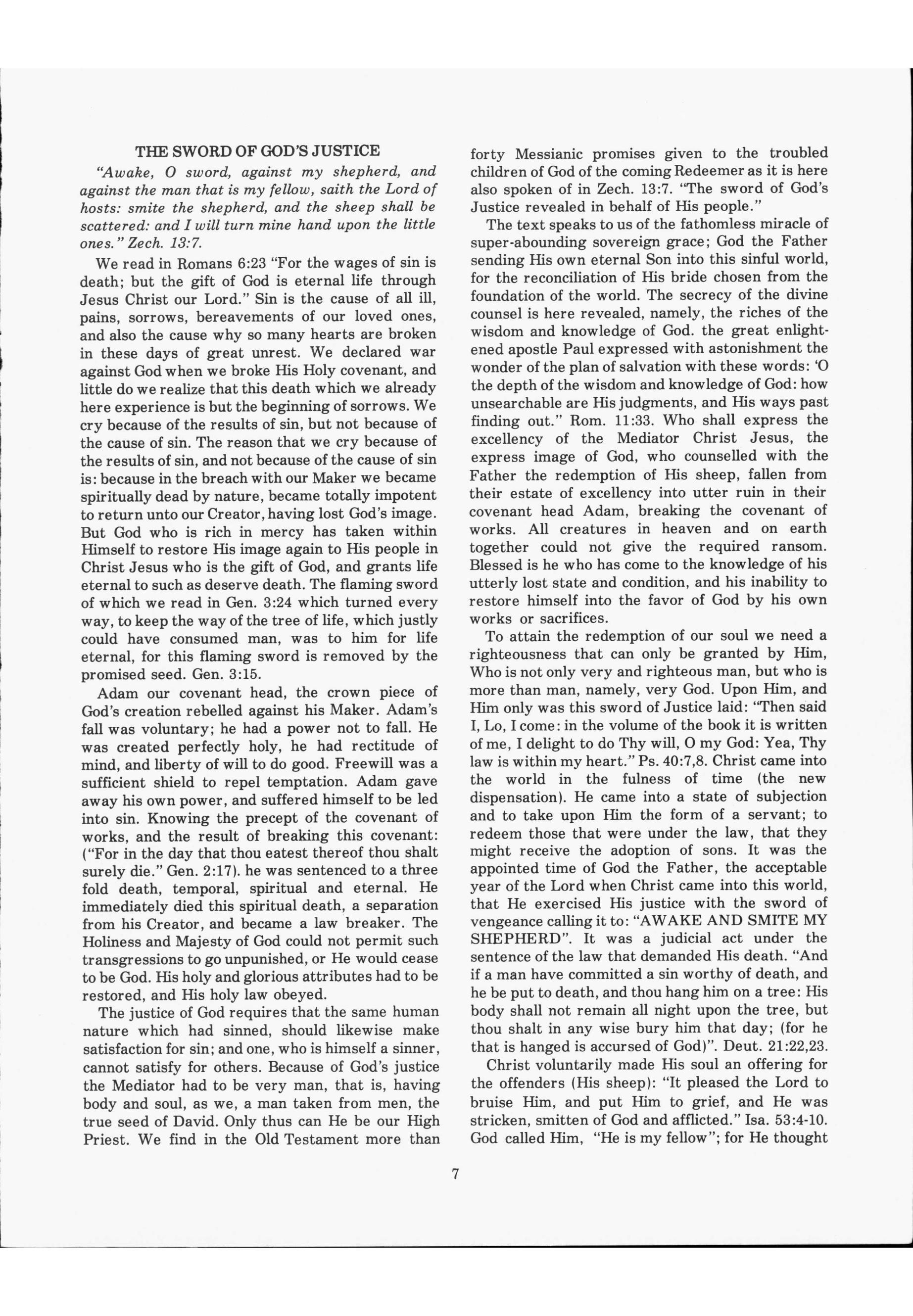 THE SWORD OF GOD'S JUSTICE

"Awake, O sword, against my shepherd, and against the man that is my fellow, saith the Lord of hosts: smite the shepherd, and the sheep shall be scattered: and I will turn mine hand upon the little ones." Zech. 13:7.

We read in Romans 6:23 "For the wages of sin is death; but the gift of God is eternal life through Jesus Christ our Lord." Sin is the cause of all ill, pains, sorrows, bereavements of our loved ones, and also the cause why so many hearts are broken in these days of great unrest. We declared war against God when we broke His Holy covenant, and little do we realize that this death which we already here experience is but the beginning of sorrows. We cry because of the results of sin, but not because of the cause of sin. The reason that we cry because of the results of sin, and not because of the cause of sin is: because in the breach with our Maker we became spiritually dead by nature, became totally impotent to return unto our Creator, having lost God's image. But God who is rich in mercy has taken within Himself to restore His image again to His people in Christ Jesus who is the gift of God, and grants life eternal to such as deserve death. The flaming sword of which we read in Gen. 3:24 which turned every way, to keep the way of the tree of life, which justly could have consumed man, was to him for life eternal, for this flaming sword is removed by the promised seed. Gen. 3:15.

Adam our covenant head, the crown piece of God's creation rebelled against his Maker. Adam's fall was voluntary; he had a power not to fall. He was created perfectly holy, he had rectitude of mind, and liberty of will to do good. Freewill was a sufficient shield to repel temptation. Adam gave away his own power, and suffered himself to be led into sin. Knowing the precept of the covenant of works, and the result of breaking this covenant: ("For in the day that thou eatest thereof thou shalt surely die." Gen. 2:17). he was sentenced to a three fold death, temporal, spiritual and eternal. He immediately died this spiritual death, a separation from his Creator, and became a law breaker. The Holiness and Majesty of God could not permit such transgressions to go unpunished, or He would cease to be God. His holy and glorious attributes had to be restored, and His holy law obeyed.

The justice of God requires that the same human nature which had sinned, should likewise make satisfaction for sin; and one, who is himself a sinner, cannot satisfy for others. Because of God's justice the Mediator had to be very man, that is, having body and soul, as we, a man taken from men, the true seed of David. Only thus can He be our High Priest. We find in the Old Testament more than forty Messianic promises given to the troubled children of God of the coming Redeemer as it is here also spoken of in Zech. 13:7. "The sword of God's Justice revealed in behalf of His people."

The text speaks to us of the fathomless miracle of super-abounding sovereign grace; God the Father sending His own eternal Son into this sinful world, for the reconciliation of His bride chosen from the foundation of the world. The secrecy of the divine counsel is here revealed, namely, the riches of the wisdom and knowledge of God. the great enlightened apostle Paul expressed with astonishment the wonder of the plan of salvation with these words: 'O the depth of the wisdom and knowledge of God: how unsearchable are His judgments, and His ways past finding out." Rom. 11:33. Who shall express the excellency of the Mediator Christ Jesus, the express image of God, who counselled with the Father the redemption of His sheep, fallen from their estate of excellency into utter ruin in their covenant head Adam, breaking the covenant of works. All creatures in heaven and on earth together could not give the required ransom. Blessed is he who has come to the knowledge of his utterly lost state and condition, and his inability to restore himself into the favor of God by his own works or sacrifices.

To attain the redemption of our soul we need a righteousness that can only be granted by Him, Who is not only very and righteous man, but who is more than man, namely, very God. Upon Him, and Him only was this sword of Justice laid: "Then said I, Lo, I come: in the volume of the book it is written of me, I delight to do Thy will, O my God: Yea, Thy law is within my heart." Ps. 40:7,8. Christ came into the world in the fulness of time (the new dispensation). He came into a state of subjection and to take upon Him the form of a servant; to redeem those that were under the law, that they might receive the adoption of sons. It was the appointed time of God the Father, the acceptable year of the Lord when Christ came into this world, that He exercised His justice with the sword of vengeance calling it to: "AWAKE AND SMITE MY SHEPHERD". It was a judicial act under the sentence of the law that demanded His death. "And if a man have committed a sin worthy of death, and he be put to death, and thou hang him on a tree: His body shall not remain all night upon the tree, but thou shalt in any wise bury him that day; (for he that is hanged is accursed of God)". Deut. 21:22,23.

Christ voluntarily made His soul an offering for the offenders (His sheep): "It pleased the Lord to bruise Him, and put Him to grief, and He was stricken, smitten of God and afflicted." Isa. 53:4-10. God called Him, "He is my fellow"; for He thought

7